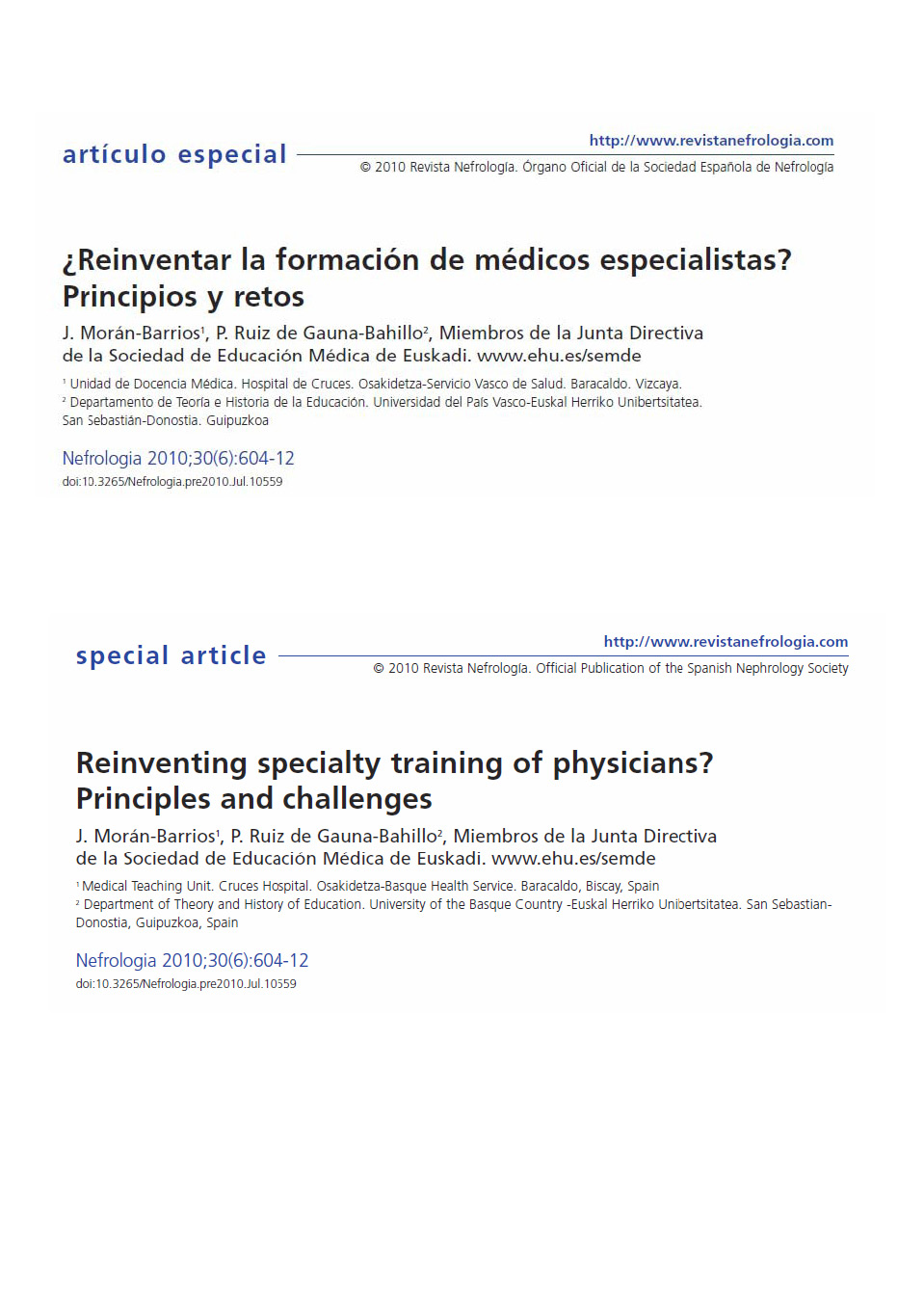 artículo especial

http://www.revistanefrologia.com

© 2010 Revista Nefrología. Órgano Oficial de la Sociedad Española de Nefrología

¿Reinventar la formación de médicos especialistas? Principios y retos

J. Morán-Barrios$^{1}$, P. Ruiz de Gauna-Bahillo$^{2}$, Miembros de la Junta Directiva de la Sociedad de Educación Médica de Euskadi. www.ehu.es/semde

$^{1}$ Unidad de Docencia Médica. Hospital de Cruces. Osakidetza-Servicio Vasco de Salud. Baracaldo. Vizcaya.
$^{2}$ Departamento de Teoría e Historia de la Educación. Universidad del País Vasco-Euskal Herriko Unibertsitatea. San Sebastián-Donostia. Guipuzkoa

Nefrologia 2010;30(6):604-12
doi:10.3265/Nefrologia.pre2010.Jul.10559

special article

http://www.revistanefrologia.com

© 2010 Revista Nefrología. Official Publication of the Spanish Nephrology Society

Reinventing specialty training of physicians? Principles and challenges

J. Morán-Barrios$^{1}$, P. Ruiz de Gauna-Bahillo$^{2}$, Miembros de la Junta Directiva de la Sociedad de Educación Médica de Euskadi. www.ehu.es/semde

$^{1}$ Medical Teaching Unit. Cruces Hospital. Osakidetza-Basque Health Service. Baracaldo, Biscay, Spain
$^{2}$ Department of Theory and History of Education. University of the Basque Country -Euskal Herriko Unibertsitatea. San Sebastian-Donostia, Guipuzkoa, Spain

Nefrologia 2010;30(6):604-12
doi:10.3265/Nefrologia.pre2010.Jul.10559